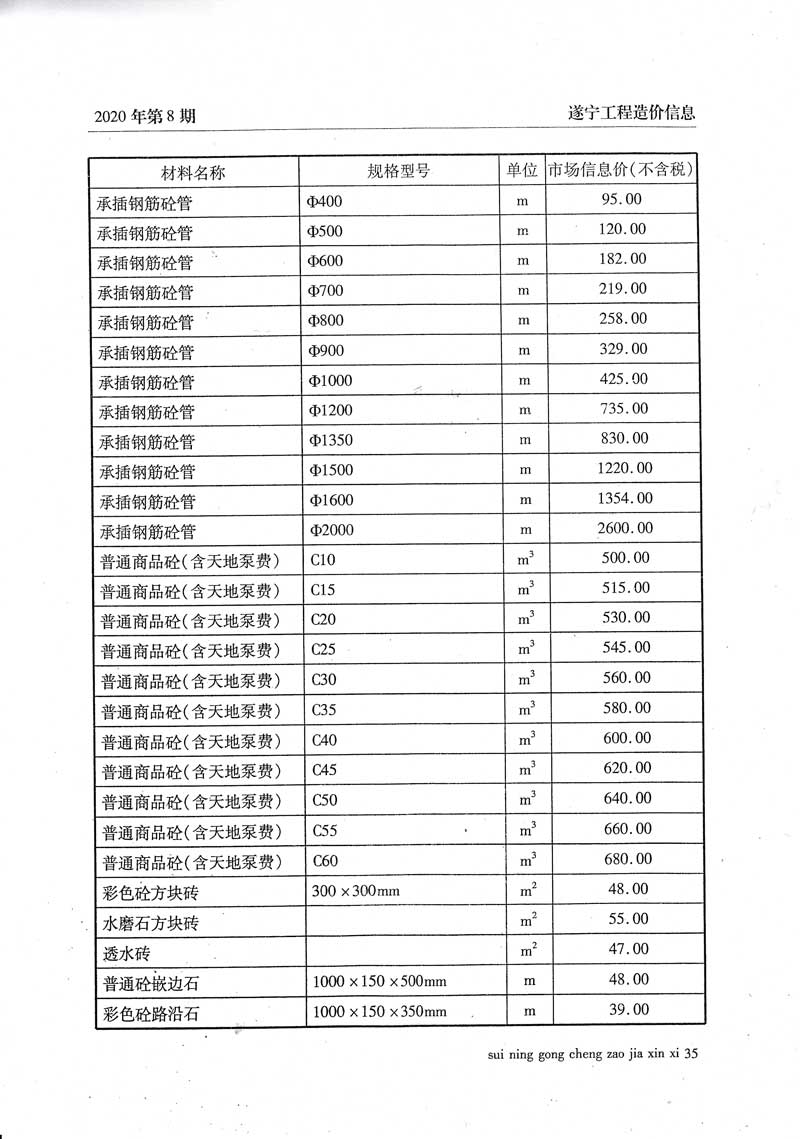 2020 年第 8 期

遂宁工程造价信息

| 材料名称 | 规格型号 | 单位 | 市场信息价(不含税) |
|---|---|---|---|
| 承插钢筋砼管 | Φ400 | m | 95.00 |
| 承插钢筋砼管 | Φ500 | m | 120.00 |
| 承插钢筋砼管 | Φ600 | m | 182.00 |
| 承插钢筋砼管 | Φ700 | m | 219.00 |
| 承插钢筋砼管 | Φ800 | m | 258.00 |
| 承插钢筋砼管 | Φ900 | m | 329.00 |
| 承插钢筋砼管 | Φ1000 | m | 425.00 |
| 承插钢筋砼管 | Φ1200 | m | 735.00 |
| 承插钢筋砼管 | Φ1350 | m | 830.00 |
| 承插钢筋砼管 | Φ1500 | m | 1220.00 |
| 承插钢筋砼管 | Φ1600 | m | 1354.00 |
| 承插钢筋砼管 | Φ2000 | m | 2600.00 |
| 普通商品砼(含天地泵费) | C10 | $m^3$ | 500.00 |
| 普通商品砼(含天地泵费) | C15 | $m^3$ | 515.00 |
| 普通商品砼(含天地泵费) | C20 | $m^3$ | 530.00 |
| 普通商品砼(含天地泵费) | C25 | $m^3$ | 545.00 |
| 普通商品砼(含天地泵费) | C30 | $m^3$ | 560.00 |
| 普通商品砼(含天地泵费) | C35 | $m^3$ | 580.00 |
| 普通商品砼(含天地泵费) | C40 | $m^3$ | 600.00 |
| 普通商品砼(含天地泵费) | C45 | $m^3$ | 620.00 |
| 普通商品砼(含天地泵费) | C50 | $m^3$ | 640.00 |
| 普通商品砼(含天地泵费) | C55 | $m^3$ | 660.00 |
| 普通商品砼(含天地泵费) | C60 | $m^3$ | 680.00 |
| 彩色砼方块砖 | 300×300mm | $m^2$ | 48.00 |
| 水磨石方块砖 | | $m^2$ | 55.00 |
| 透水砖 | | $m^2$ | 47.00 |
| 普通砼嵌边石 | 1000×150×500mm | m | 48.00 |
| 彩色砼路沿石 | 1000×150×350mm | m | 39.00 |

sui ning gong cheng zao jia xin xi 35